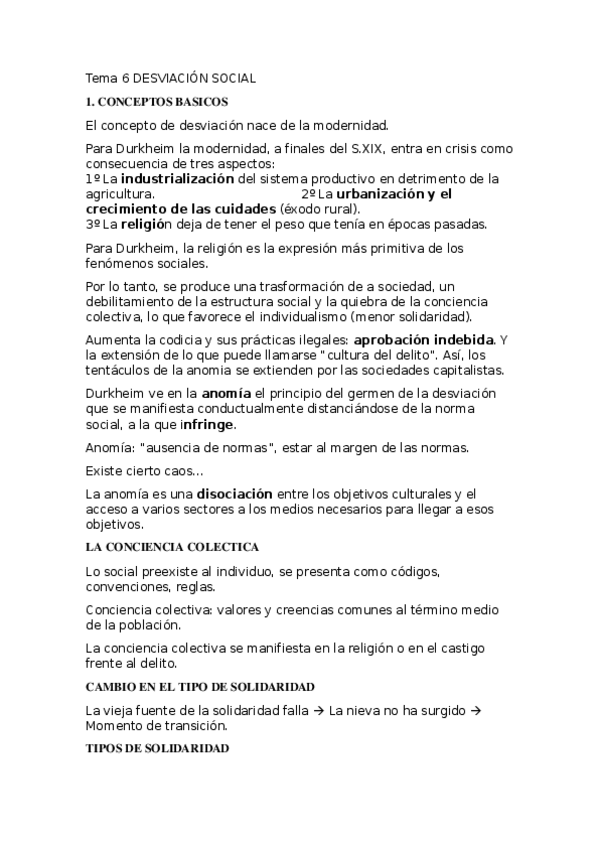 Tema 6 DESVIACIÓN SOCIAL

1. CONCEPTOS BASICOS

El concepto de desviación nace de la modernidad.

Para Durkheim la modernidad, a finales del S.XIX, entra en crisis como consecuencia de tres aspectos:
1º La industrialización del sistema productivo en detrimento de la agricultura. 2º La urbanización y el crecimiento de las cuidades (éxodo rural).
3º La religión deja de tener el peso que tenía en épocas pasadas.

Para Durkheim, la religión es la expresión más primitiva de los fenómenos sociales.

Por lo tanto, se produce una trasformación de a sociedad, un debilitamiento de la estructura social y la quiebra de la conciencia colectiva, lo que favorece el individualismo (menor solidaridad).

Aumenta la codicia y sus prácticas ilegales: aprobación indebida. Y la extensión de lo que puede llamarse "cultura del delito". Así, los tentáculos de la anomia se extienden por las sociedades capitalistas.

Durkheim ve en la anomía el principio del germen de la desviación que se manifiesta conductualmente distanciándose de la norma social, a la que infringe.

Anomía: "ausencia de normas", estar al margen de las normas.

Existe cierto caos...

La anomía es una disociación entre los objetivos culturales y el acceso a varios sectores a los medios necesarios para llegar a esos objetivos.

LA CONCIENCIA COLECTICA

Lo social preexiste al individuo, se presenta como códigos, convenciones, reglas.

Conciencia colectiva: valores y creencias comunes al término medio de la población.

La conciencia colectiva se manifiesta en la religión o en el castigo frente al delito.

CAMBIO EN EL TIPO DE SOLIDARIDAD

La vieja fuente de la solidaridad falla → La nieva no ha surgido → Momento de transición.

TIPOS DE SOLIDARIDAD